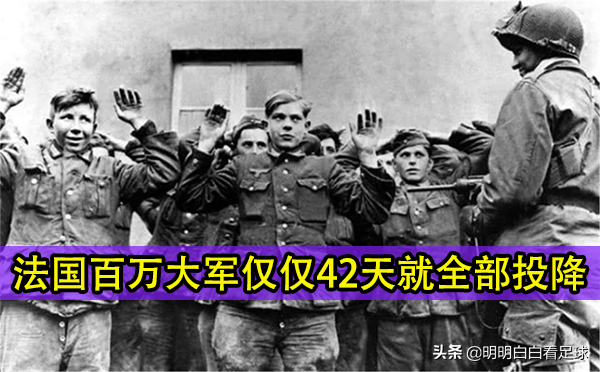 法国百万大军仅仅42天就全部投降

头条 @明明白白看足球